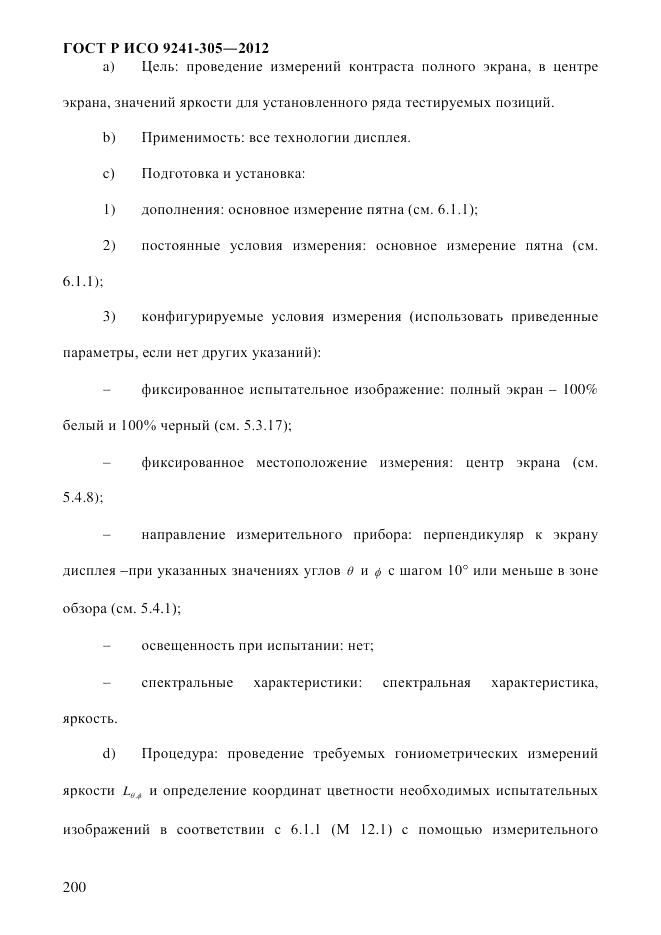 ГОСТ Р ИСО 9241-305—2012

a) Цель: проведение измерений контраста полного экрана, в центре экрана, значений яркости для установленного ряда тестируемых позиций.

b) Применимость: все технологии дисплея.

c) Подготовка и установка:

1) дополнения: основное измерение пятна (см. 6.1.1);

2) постоянные условия измерения: основное измерение пятна (см. 6.1.1);

3) конфигурируемые условия измерения (использовать приведенные параметры, если нет других указаний):

– фиксированное испытательное изображение: полный экран – 100% белый и 100% черный (см. 5.3.17);

– фиксированное местоположение измерения: центр экрана (см. 5.4.8);

– направление измерительного прибора: перпендикуляр к экрану дисплея –при указанных значениях углов $\theta$ и $\phi$ с шагом 10° или меньше в зоне обзора (см. 5.4.1);

– освещенность при испытании: нет;

– спектральные характеристики: спектральная характеристика, яркость.

d) Процедура: проведение требуемых гониометрических измерений яркости $L_{\theta,\phi}$ и определение координат цветности необходимых испытательных изображений в соответствии с 6.1.1 (М 12.1) с помощью измерительного

200